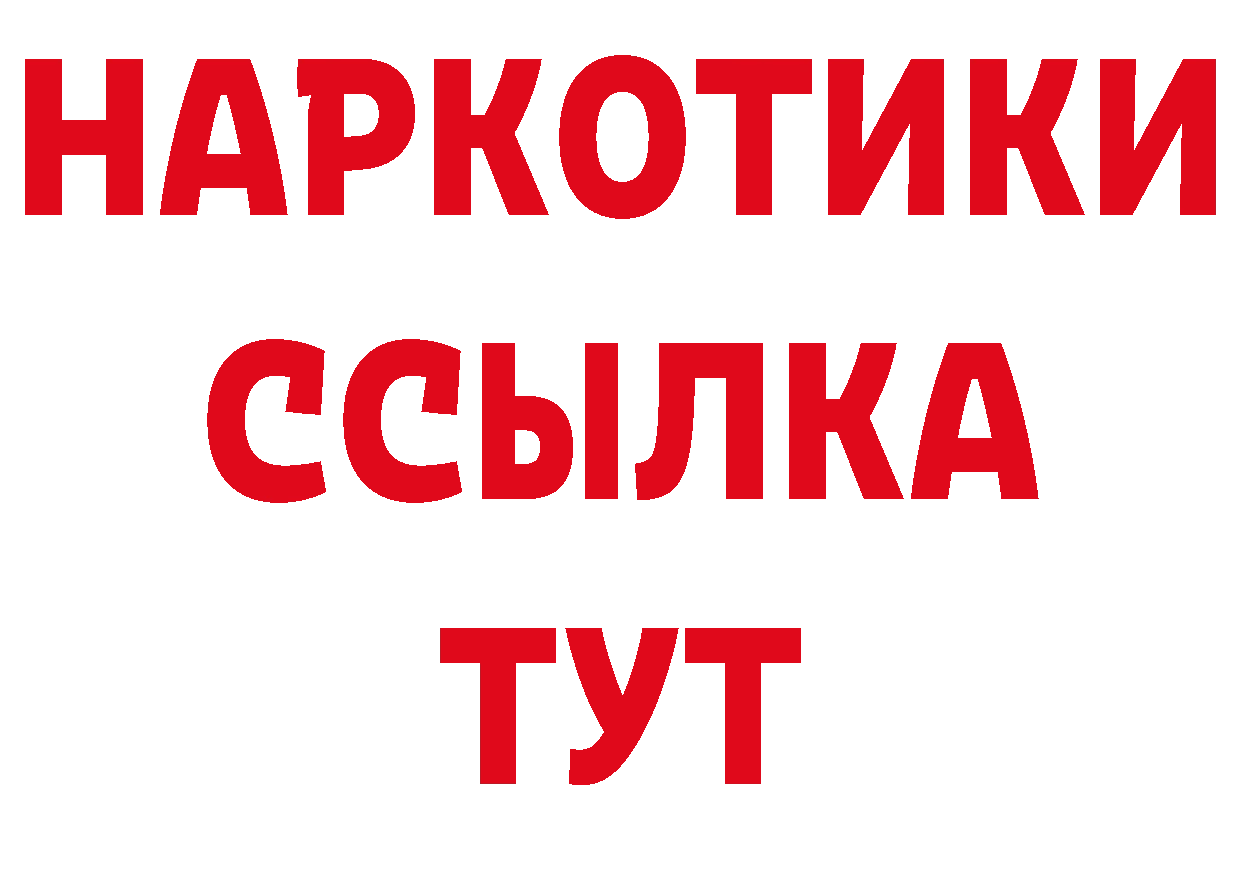 НАРКОТИКИ
ССЫЛКА
ТУТ